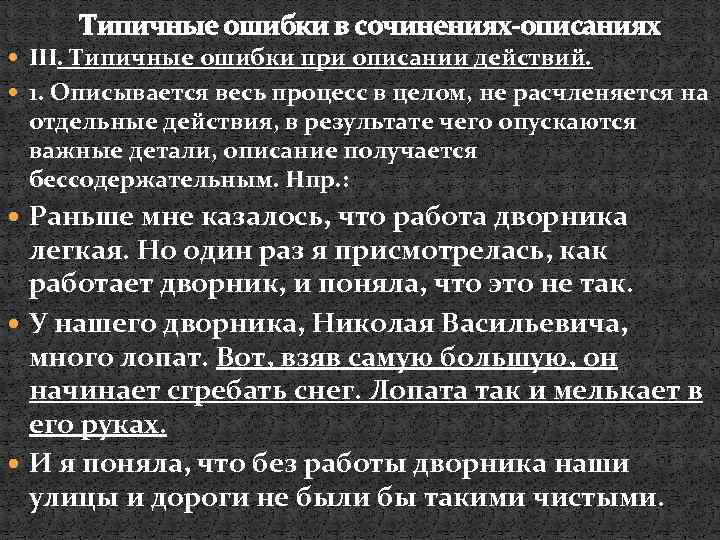 Типичные ошибки в сочинениях-описаниях

III. Типичные ошибки при описании действий.

1. Описывается весь процесс в целом, не расчленяется на отдельные действия, в результате чего опускаются важные детали, описание получается бессодержательным. Нпр.:

Раньше мне казалось, что работа дворника легкая. Но один раз я присмотрелась, как работает дворник, и поняла, что это не так.

У нашего дворника, Николая Васильевича, много лопат. Вот, взяв самую большую, он начинает сгребать снег. Лопата так и мелькает в его руках.

И я поняла, что без работы дворника наши улицы и дороги не были бы такими чистыми.